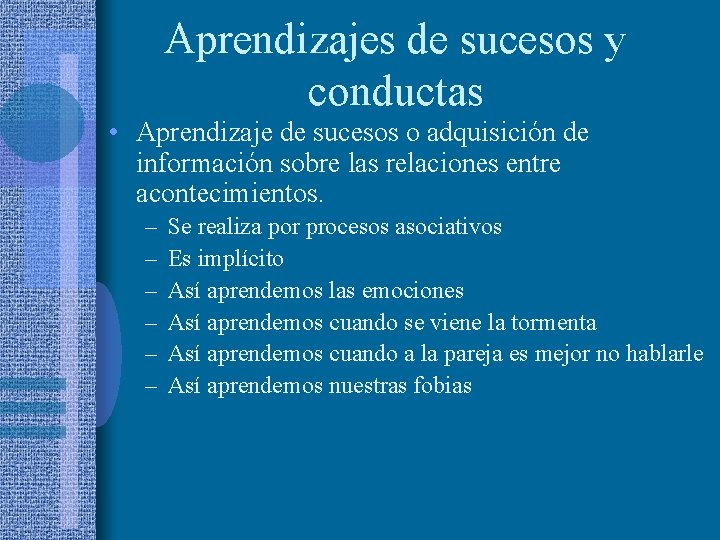 Aprendizajes de sucesos y conductas

• Aprendizaje de sucesos o adquisición de información sobre las relaciones entre acontecimientos.
– Se realiza por procesos asociativos
– Es implícito
– Así aprendemos las emociones
– Así aprendemos cuando se viene la tormenta
– Así aprendemos cuando a la pareja es mejor no hablarle
– Así aprendemos nuestras fobias